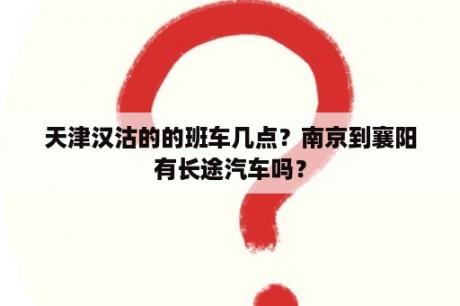 天津汉沽的的班车几点？南京到襄阳有长途汽车吗？